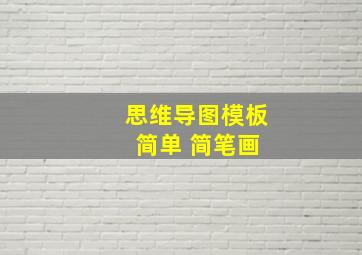 思维导图模板
简单 简笔画